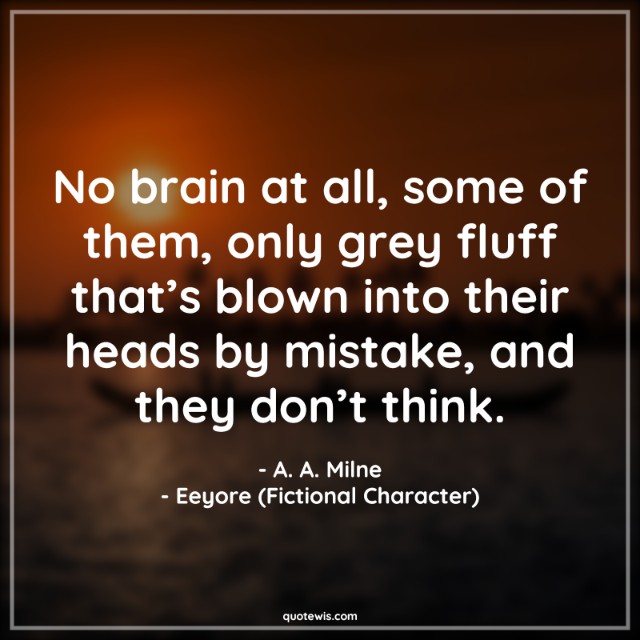 No brain at all, some of them, only grey fluff that’s blown into their heads by mistake, and they don’t think.

- A. A. Milne
- Eeyore (Fictional Character)

quotewis.com